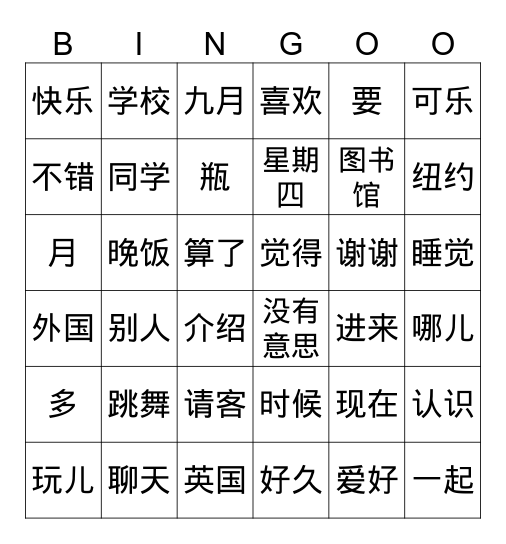 | B | I | N | G | O | O |
|---|---|---|---|---|---|
| 快乐 | 学校 | 九月 | 喜欢 | 要 | 可乐 |
| 不错 | 同学 | 瓶 | 星期四 | 图书馆 | 纽约 |
| 月 | 晚饭 | 算了 | 觉得 | 谢谢 | 睡觉 |
| 外国 | 别人 | 介绍 | 没有意思 | 进来 | 哪儿 |
| 多 | 跳舞 | 请客 | 时候 | 现在 | 认识 |
| 玩儿 | 聊天 | 英国 | 好久 | 爱好 | 一起 |